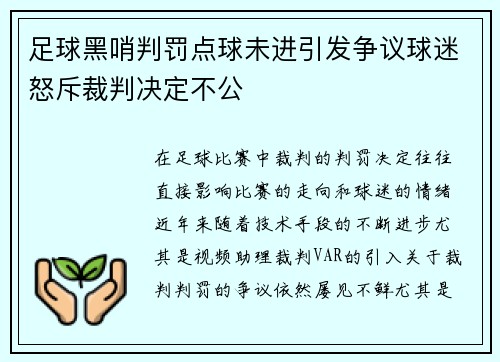 足球黑哨判罚点球未进引发争议球迷怒斥裁判决定不公

在足球比赛中裁判的判罚决定往往直接影响比赛的走向和球迷的情绪近年来随着技术手段的不断进步尤其是视频助理裁判VAR的引入关于裁判判罚的争议依然屡见不鲜尤其是